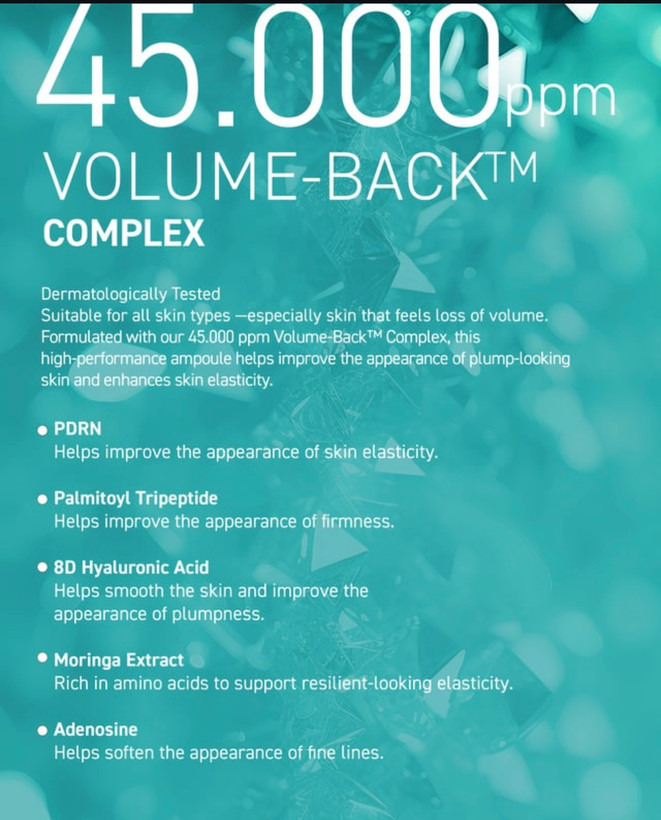 45.000ppm
VOLUME-BACK™
COMPLEX

Dermatologically Tested
Suitable for all skin types —especially skin that feels loss of volume. Formulated with our 45.000 ppm Volume-Back™ Complex, this high-performance ampoule helps improve the appearance of plump-looking skin and enhances skin elasticity.

• PDRN
Helps improve the appearance of skin elasticity.

• Palmitoyl Tripeptide
Helps improve the appearance of firmness.

• 8D Hyaluronic Acid
Helps smooth the skin and improve the appearance of plumpness.

• Moringa Extract
Rich in amino acids to support resilient-looking elasticity.

• Adenosine
Helps soften the appearance of fine lines.